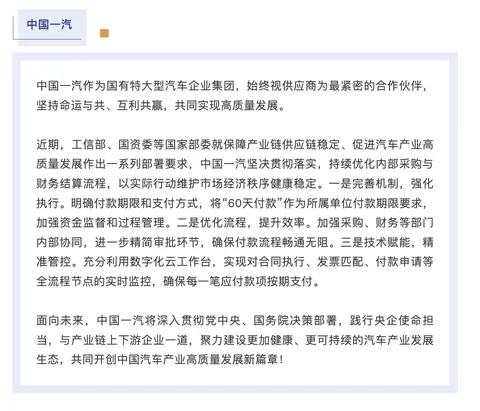 中国一汽

中国一汽作为国有特大型汽车企业集团，始终视供应商为最紧密的合作伙伴，坚持命运与共、互利共赢，共同实现高质量发展。

近期，工信部、国资委等国家部委就保障产业链供应链稳定、促进汽车产业高质量发展作出一系列部署要求，中国一汽坚决贯彻落实，持续优化内部采购与财务结算流程，以实际行动维护市场经济秩序健康稳定。一是完善机制，强化执行。明确付款期限和支付方式，将“60天付款”作为所属单位付款期限要求，加强资金监督和过程管理。二是优化流程，提升效率。加强采购、财务等部门内部协同，进一步精简审批环节，确保付款流程畅通无阻。三是技术赋能，精准管控。充分利用数字化云工作台，实现对合同执行、发票匹配、付款申请等全流程节点的实时监控，确保每一笔应付款项按期支付。

面向未来，中国一汽将深入贯彻党中央、国务院决策部署，践行央企使命担当，与产业链上下游企业一道，聚力建设更加健康、更可持续的汽车产业发展生态，共同开创中国汽车产业高质量发展新篇章！